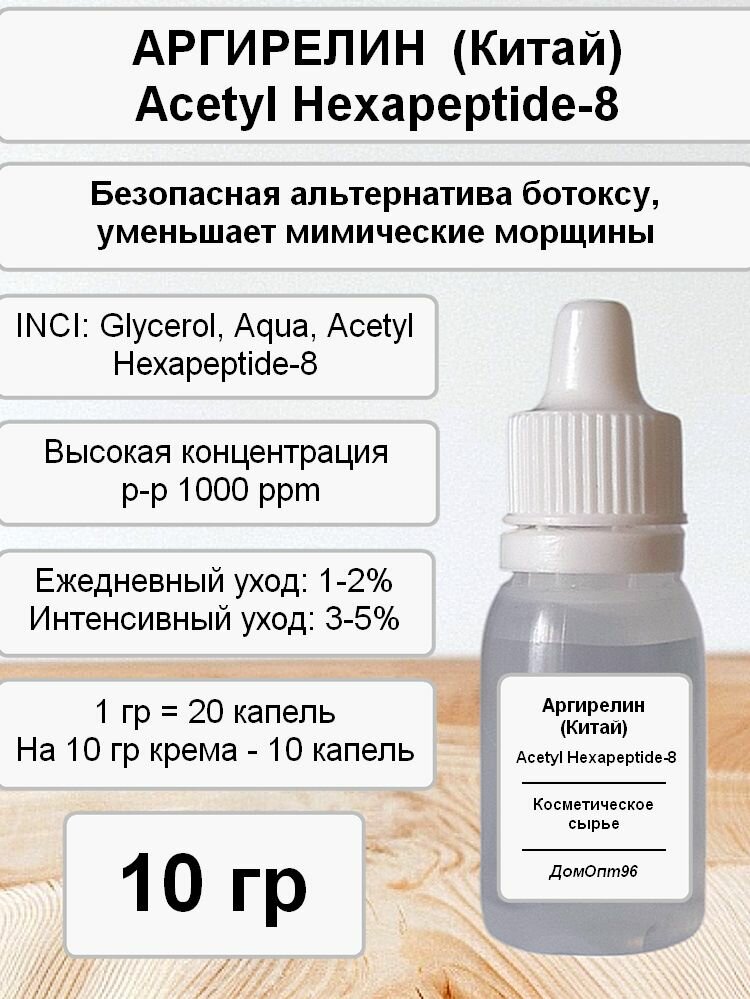 АРГИРЕЛИН (Китай)
Acetyl Hexapeptide-8

Безопасная альтернатива ботоксу, уменьшает мимические морщины

INCI: Glycerol, Aqua, Acetyl Hexapeptide-8

Высокая концентрация р-р 1000 ppm

Ежедневный уход: 1-2%
Интенсивный уход: 3-5%

1 гр = 20 капель
На 10 гр крема - 10 капель

10 гр

Аргирелин (Китай)
Acetyl Hexapeptide-8

Косметическое сырье

ДомОпт96